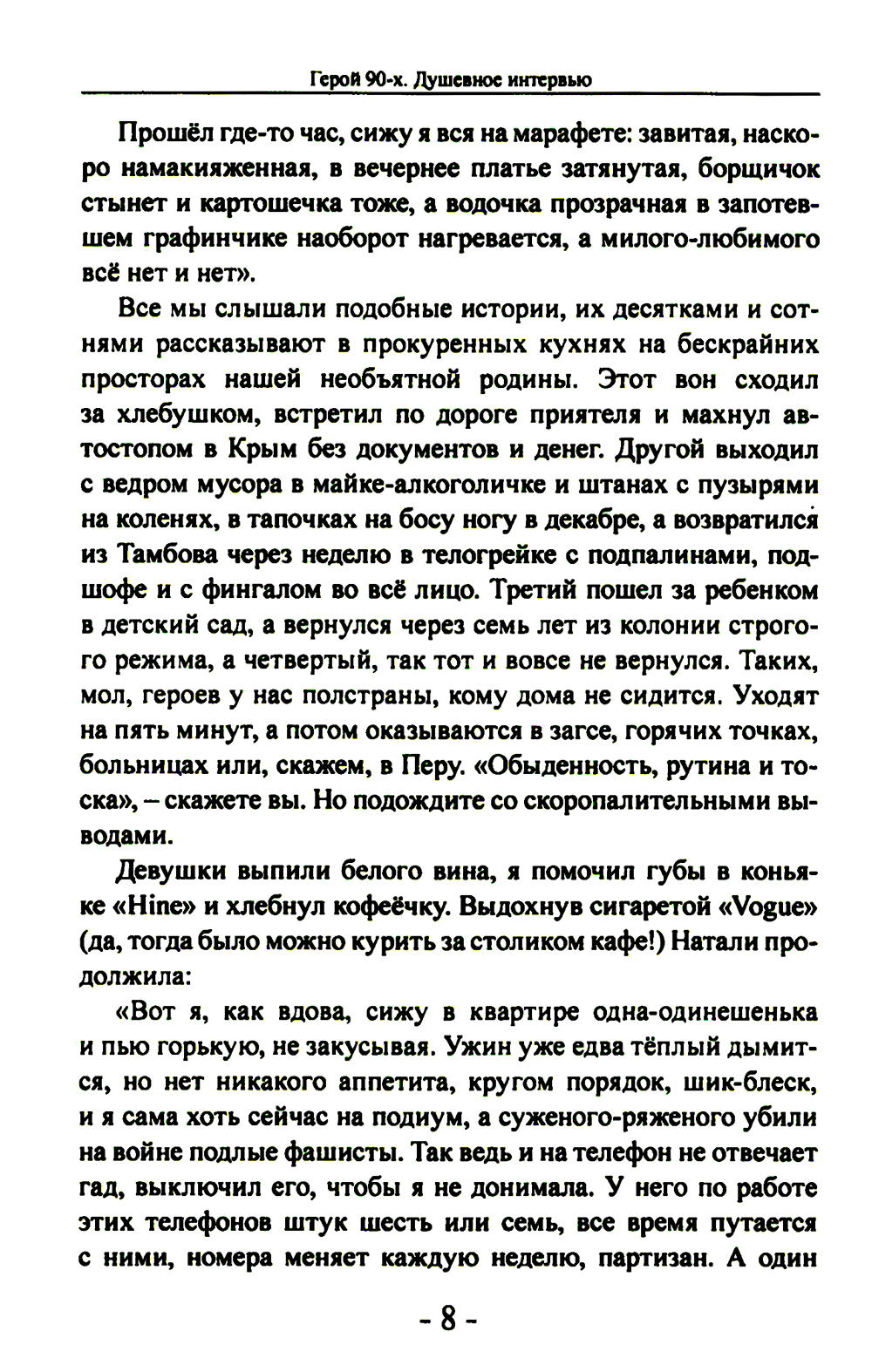 Герой 90-х. Душевное интервью

Прошёл где-то час, сижу я вся на марафете: завитая, наскоро намакияженная, в вечернее платье затянутая, борщичок стынет и картошечка тоже, а водочка прозрачная в запотевшем графинчике наоборот нагревается, а милого-любимого всё нет и нет».

Все мы слышали подобные истории, их десятками и сотнями рассказывают в прокуренных кухнях на бескрайних просторах нашей необъятной родины. Этот вон сходил за хлебушком, встретил по дороге приятеля и махнул автостопом в Крым без документов и денег. Другой выходил с ведром мусора в майке-алкоголичке и штанах с пузырями на коленях, в тапочках на босу ногу в декабре, а возвратился из Тамбова через неделю в телогрейке с подпалинами, подшофе и с фингалом во всё лицо. Третий пошел за ребенком в детский сад, а вернулся через семь лет из колонии строгого режима, а четвертый, так тот и вовсе не вернулся. Таких, мол, героев у нас полстраны, кому дома не сидится. Уходят на пять минут, а потом оказываются в загсе, горячих точках, больницах или, скажем, в Перу. «Обыденность, рутина и тоска», – скажете вы. Но подождите со скоропалительными выводами.

Девушки выпили белого вина, я помочил губы в коньяке «Hine» и хлебнул кофеёчку. Выдохнув сигаретой «Vogue» (да, тогда было можно курить за столиком кафе!) Натали продолжила:

«Вот я, как вдова, сижу в квартире одна-одинешенька и пью горькую, не закусывая. Ужин уже едва тёплый дымится, но нет никакого аппетита, кругом порядок, шик-блеск, и я сама хоть сейчас на подиум, а суженого-ряженого убили на войне подлые фашисты. Так ведь и на телефон не отвечает гад, выключил его, чтобы я не донимала. У него по работе этих телефонов штук шесть или семь, все время путается с ними, номера меняет каждую неделю, партизан. А один

- 8 -